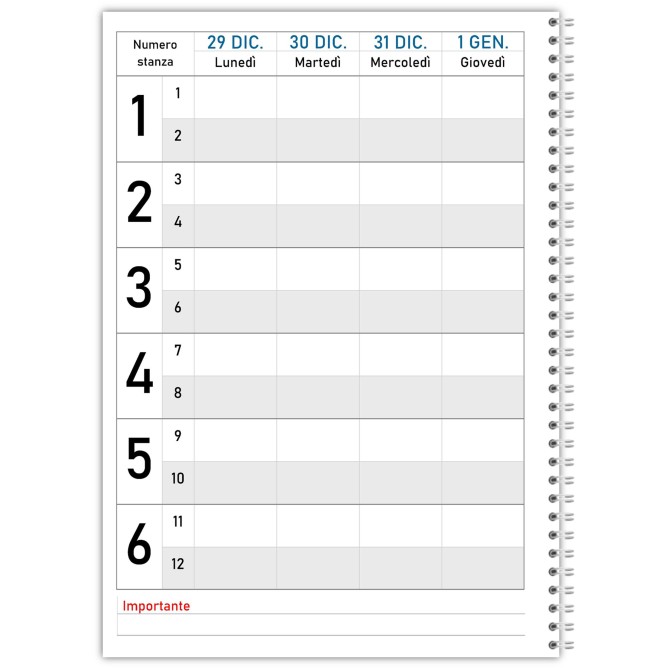 | Numero stanza | | 29 DIC. Lunedì | 30 DIC. Martedì | 31 DIC. Mercoledì | 1 GEN. Giovedì |
|---|---|---|---|---|---|
| 1 | 1 | | | | |
| | 2 | | | | |
| 2 | 3 | | | | |
| | 4 | | | | |
| 3 | 5 | | | | |
| | 6 | | | | |
| 4 | 7 | | | | |
| | 8 | | | | |
| 5 | 9 | | | | |
| | 10 | | | | |
| 6 | 11 | | | | |
| | 12 | | | | |

Importante